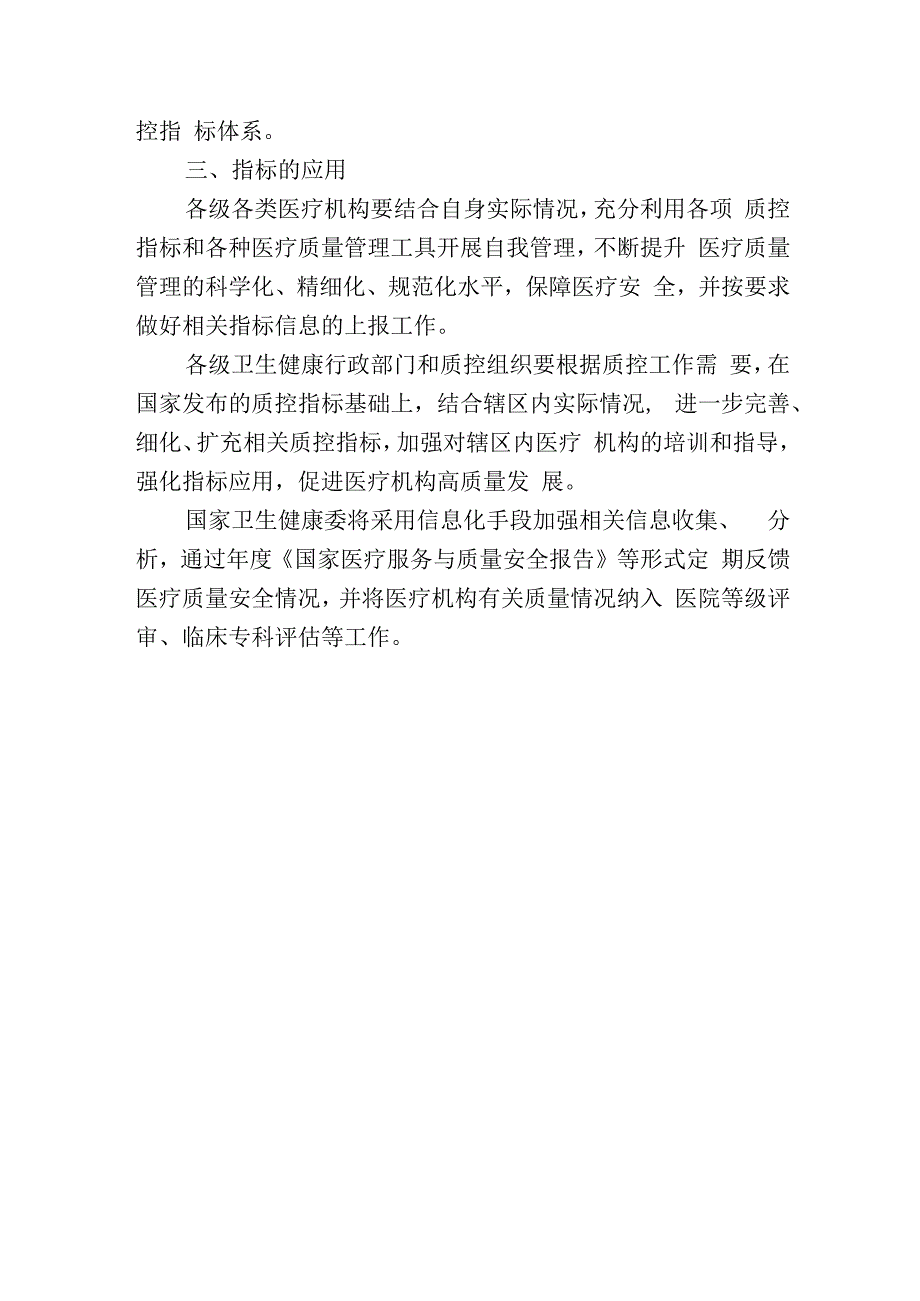 控指 标体系。

三、指标的应用

各级各类医疗机构要结合自身实际情况，充分利用各项 质控指标和各种医疗质量管理工具开展自我管理，不断提升 医疗质量管理的科学化、精细化、规范化水平，保障医疗安 全，并按要求做好相关指标信息的上报工作。

各级卫生健康行政部门和质控组织要根据质控工作需 要，在国家发布的质控指标基础上，结合辖区内实际情况， 进一步完善、细化、扩充相关质控指标，加强对辖区内医疗 机构的培训和指导，强化指标应用，促进医疗机构高质量发 展。

国家卫生健康委将采用信息化手段加强相关信息收集、 分析，通过年度《国家医疗服务与质量安全报告》等形式定 期反馈医疗质量安全情况，并将医疗机构有关质量情况纳入 医院等级评审、临床专科评估等工作。